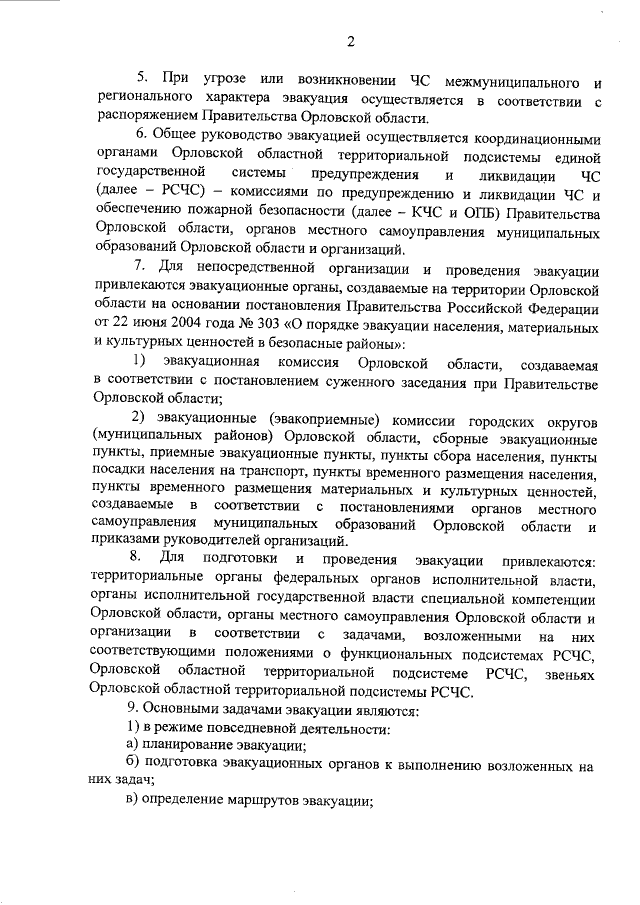 2

5. При угрозе или возникновении ЧС межмуниципального и регионального характера эвакуация осуществляется в соответствии с распоряжением Правительства Орловской области.

6. Общее руководство эвакуацией осуществляется координационными органами Орловской областной территориальной подсистемы единой государственной системы предупреждения и ликвидации ЧС (далее – РСЧС) – комиссиями по предупреждению и ликвидации ЧС и обеспечению пожарной безопасности (далее – КЧС и ОПБ) Правительства Орловской области, органов местного самоуправления муниципальных образований Орловской области и организаций.

7. Для непосредственной организации и проведения эвакуации привлекаются эвакуационные органы, создаваемые на территории Орловской области на основании постановления Правительства Российской Федерации от 22 июня 2004 года № 303 «О порядке эвакуации населения, материальных и культурных ценностей в безопасные районы»:

1) эвакуационная комиссия Орловской области, создаваемая в соответствии с постановлением суженного заседания при Правительстве Орловской области;

2) эвакуационные (эвакоприемные) комиссии городских округов (муниципальных районов) Орловской области, сборные эвакуационные пункты, приемные эвакуационные пункты, пункты сбора населения, пункты посадки населения на транспорт, пункты временного размещения населения, пункты временного размещения материальных и культурных ценностей, создаваемые в соответствии с постановлениями органов местного самоуправления муниципальных образований Орловской области и приказами руководителей организаций.

8. Для подготовки и проведения эвакуации привлекаются: территориальные органы федеральных органов исполнительной власти, органы исполнительной государственной власти специальной компетенции Орловской области, органы местного самоуправления Орловской области и организации в соответствии с задачами, возложенными на них соответствующими положениями о функциональных подсистемах РСЧС, Орловской областной территориальной подсистеме РСЧС, звеньях Орловской областной территориальной подсистемы РСЧС.

9. Основными задачами эвакуации являются:

1) в режиме повседневной деятельности:

а) планирование эвакуации;

б) подготовка эвакуационных органов к выполнению возложенных на них задач;

в) определение маршрутов эвакуации;